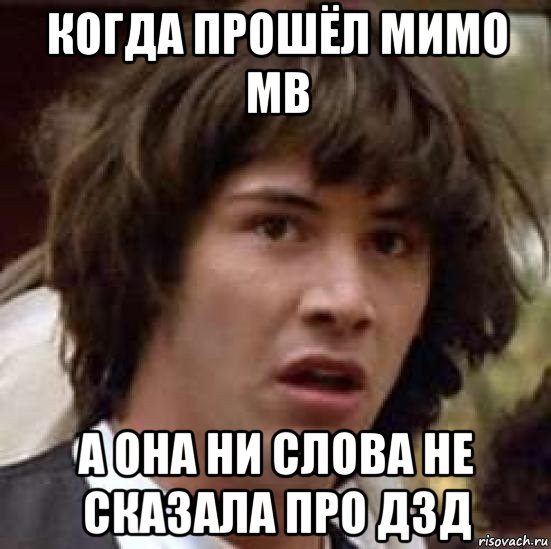 КОГДА ПРОШЁЛ МИМО МВ

А ОНА НИ СЛОВА НЕ СКАЗАЛА ПРО ДЗД

risovach.ru